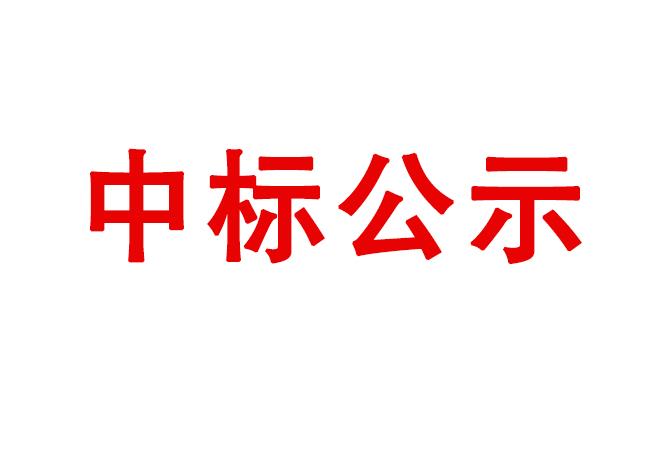 中标公示